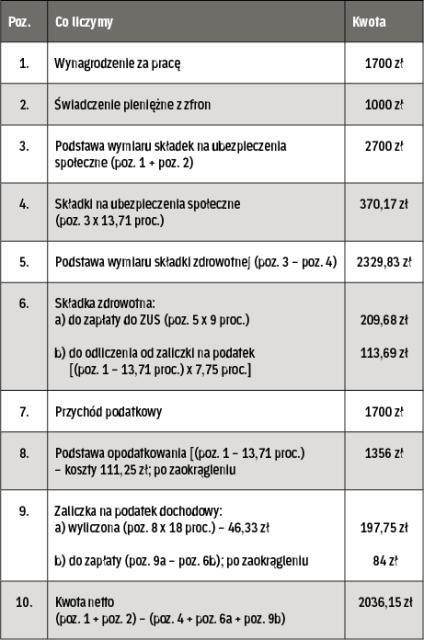 | Poz. | Co liczymy | Kwota |
|---|---|---|
| 1. | Wynagrodzenie za pracę | 1700 zł |
| 2. | Świadczenie pieniężne z zfron | 1000 zł |
| 3. | Podstawa wymiaru składek na ubezpieczenia społeczne (poz. 1 + poz. 2) | 2700 zł |
| 4. | Składki na ubezpieczenia społeczne (poz. 3 x 13,71 proc.) | 370,17 zł |
| 5. | Podstawa wymiaru składki zdrowotnej (poz. 3 – poz. 4) | 2329,83 zł |
| 6. | Składka zdrowotna: a) do zapłaty do ZUS (poz. 5 x 9 proc.) b) do odliczenia od zaliczki na podatek [(poz. 1 – 13,71 proc.) x 7,75 proc.] | 209,68 zł 113,69 zł |
| 7. | Przychód podatkowy | 1700 zł |
| 8. | Podstawa opodatkowania [(poz. 1 – 13,71 proc.) – koszty 111,25 zł; po zaokrągleniu | 1356 zł |
| 9. | Zaliczka na podatek dochodowy: a) wyliczona (poz. 8 x 18 proc.) – 46,33 zł b) do zapłaty (poz. 9a – poz. 6b); po zaokrągleniu | 197,75 zł 84 zł |
| 10. | Kwota netto (poz. 1 + poz. 2) – (poz. 4 + poz. 6a + poz. 9b) | 2036,15 zł |